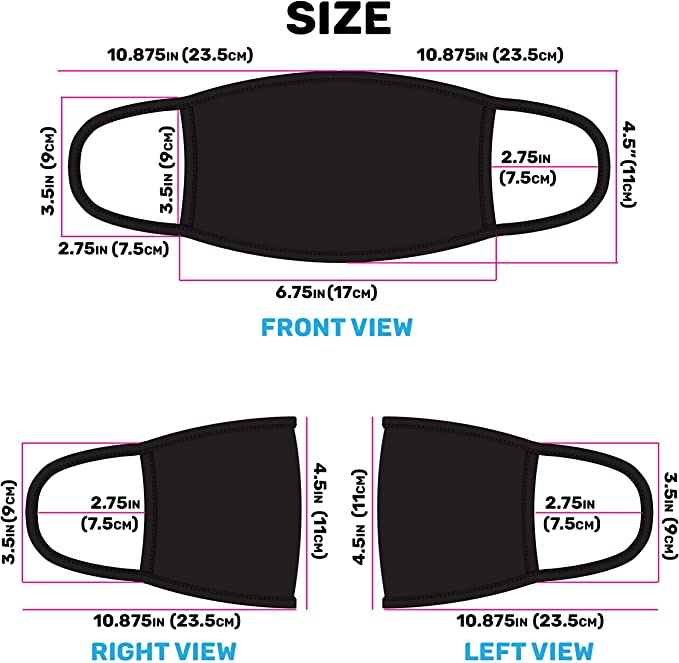 SIZE

10.875IN (23.5CM)

10.875IN (23.5CM)

3.5IN (9CM)

3.5IN (9CM)

2.75IN (7.5CM)

4.5" (11CM)

2.75IN (7.5CM)

6.75IN (17CM)

FRONT VIEW

3.5IN (9CM)

2.75IN (7.5CM)

4.5IN (11CM)

10.875IN (23.5CM)

RIGHT VIEW

4.5IN (11CM)

2.75IN (7.5CM)

3.5IN (9CM)

10.875IN (23.5CM)

LEFT VIEW